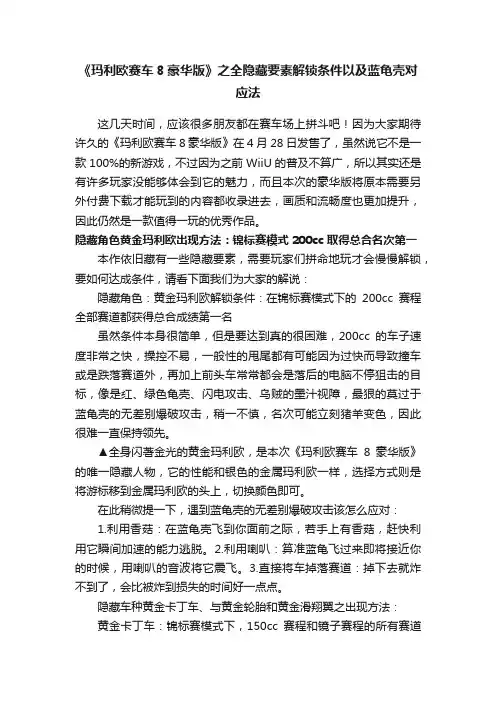 《玛利欧赛车 8 豪华版》之全隐藏要素解锁条件以及蓝龟壳对应法

这几天时间，应该很多朋友都在赛车场上拼斗吧！因为大家期待许久的《玛利欧赛车 8 豪华版》在 4 月 28 日发售了，虽然说它不是一款 100%的新游戏，不过因为之前 WiiU 的普及不算广，所以其实还是有许多玩家没能够体会到它的魅力，而且本次的豪华版将原本需要另外付费下载才能玩到的内容都收录进去，画质和流畅度也更加提升，因此仍然是一款值得一玩的优秀作品。

隐藏角色黄金玛利欧出现方法：锦标赛模式 200cc 取得总合名次第一

本作依旧藏有一些隐藏要素，需要玩家们拼命地玩才会慢慢解锁，要如何达成条件，请看下面我们为大家的解说：

隐藏角色：黄金玛利欧解锁条件：在锦标赛模式下的 200cc 赛程全部赛道都获得总合成绩第一名

虽然条件本身很简单，但是要达到真的很困难，200cc 的车子速度非常之快，操控不易，一般性的甩尾都有可能因为过快而导致撞车或是跌落赛道外，再加上前头车常常都会是落后的电脑不停狙击的目标，像是红、绿色龟壳、闪电攻击、乌贼的墨汁视障，最狠的莫过于蓝龟壳的无差别爆破攻击，稍一不慎，名次可能立刻猪羊变色，因此很难一直保持领先。

▲全身闪著金光的黄金玛利欧，是本次《玛利欧赛车 8 豪华版》的唯一隐藏人物，它的性能和银色的金属玛利欧一样，选择方式则是将游标移到金属玛利欧的头上，切换颜色即可。

在此稍微提一下，遇到蓝龟壳的无差别爆破攻击该怎么应对：

1.利用香菇：在蓝龟壳飞到你面前之际，若手上有香菇，赶快利用它瞬间加速的能力逃脱。2.利用喇叭：算准蓝龟飞过来即将接近你的时候，用喇叭的音波将它震飞。3.直接将车掉落赛道：掉下去就炸不到了，会比被炸到损失的时间好一点点。

隐藏车种黄金卡丁车、与黄金轮胎和黄金滑翔翼之出现方法：

黄金卡丁车：锦标赛模式下，150cc 赛程和镜子赛程的所有赛道